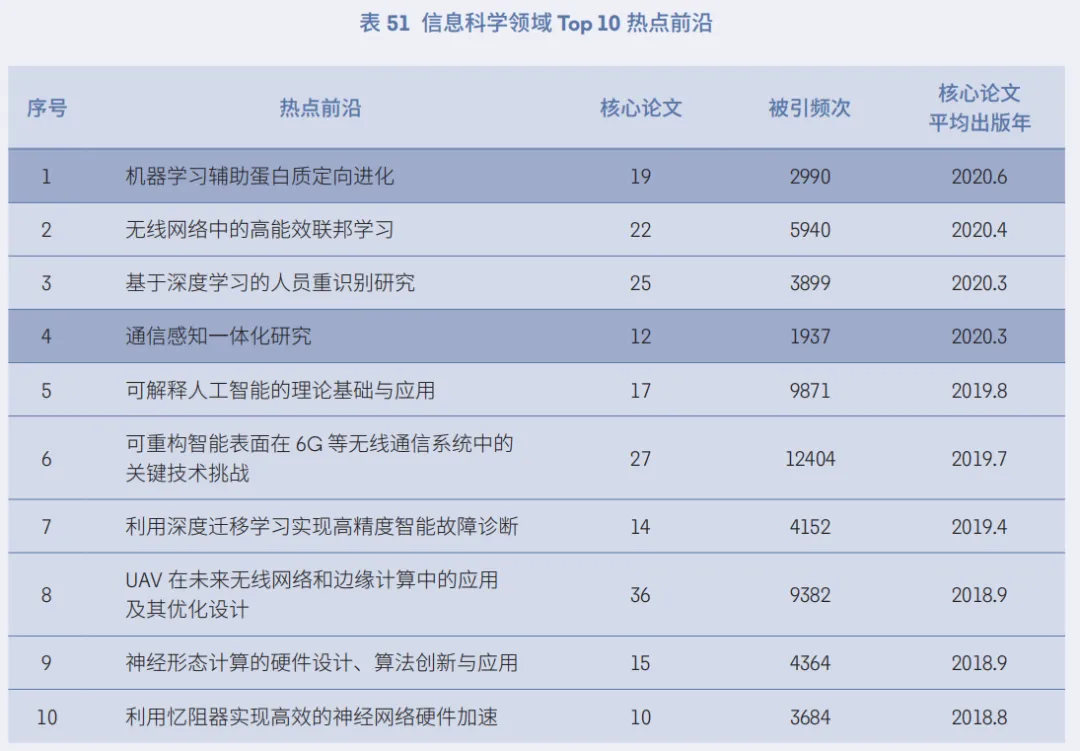 表51 信息科学领域Top 10热点前沿

| 序号 | 热点前沿 | 核心论文 | 被引频次 | 核心论文平均出版年 |
|---|---|---|---|---|
| 1 | 机器学习辅助蛋白质定向进化 | 19 | 2990 | 2020.6 |
| 2 | 无线网络中的高能效联邦学习 | 22 | 5940 | 2020.4 |
| 3 | 基于深度学习的人员重识别研究 | 25 | 3899 | 2020.3 |
| 4 | 通信感知一体化研究 | 12 | 1937 | 2020.3 |
| 5 | 可解释人工智能的理论基础与应用 | 17 | 9871 | 2019.8 |
| 6 | 可重构智能表面在6G等无线通信系统中的关键技术挑战 | 27 | 12404 | 2019.7 |
| 7 | 利用深度迁移学习实现高精度智能故障诊断 | 14 | 4152 | 2019.4 |
| 8 | UAV在未来无线网络和边缘计算中的应用及其优化设计 | 36 | 9382 | 2018.9 |
| 9 | 神经形态计算的硬件设计、算法创新与应用 | 15 | 4364 | 2018.9 |
| 10 | 利用忆阻器实现高效的神经网络硬件加速 | 10 | 3684 | 2018.8 |